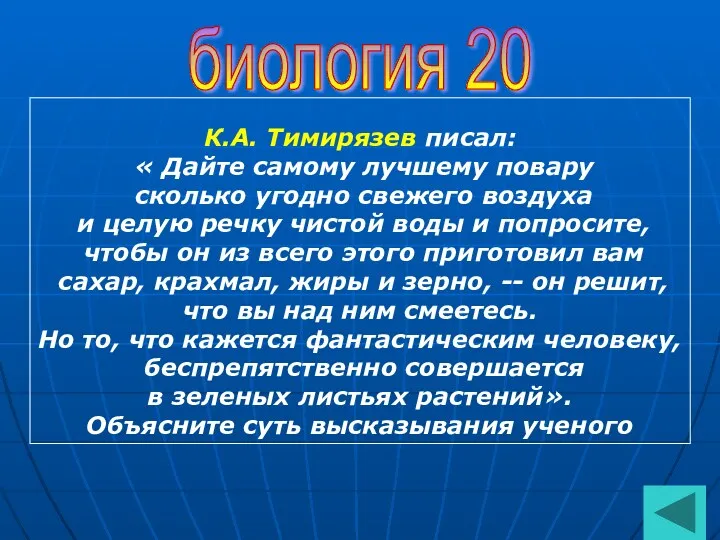 биология 20

К.А. Тимирязев писал: « Дайте самому лучшему повару сколько угодно свежего воздуха и целую речку чистой воды и попросите, чтобы он из всего этого приготовил вам сахар, крахмал, жиры и зерно, -- он решит, что вы над ним смеетесь. Но то, что кажется фантастическим человеку, беспрепятственно совершается в зеленых листьях растений». Объясните суть высказывания ученого